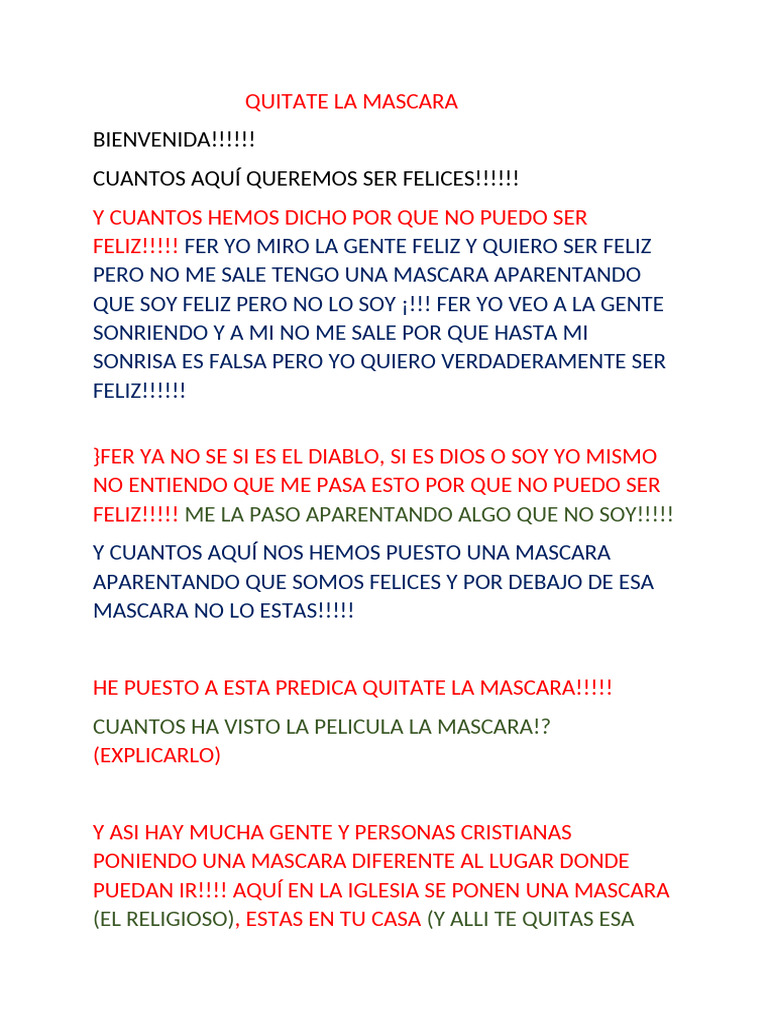 QUITATE LA MASCARA

BIENVENIDA!!!!!!

CUANTOS AQUÍ QUEREMOS SER FELICES!!!!!!

Y CUANTOS HEMOS DICHO POR QUE NO PUEDO SER FELIZ!!!!! FER YO MIRO LA GENTE FELIZ Y QUIERO SER FELIZ PERO NO ME SALE TENGO UNA MASCARA APARENTANDO QUE SOY FELIZ PERO NO LO SOY ¡!!! FER YO VEO A LA GENTE SONRIENDO Y A MI NO ME SALE POR QUE HASTA MI SONRISA ES FALSA PERO YO QUIERO VERDADERAMENTE SER FELIZ!!!!!!

}FER YA NO SE SI ES EL DIABLO, SI ES DIOS O SOY YO MISMO NO ENTIENDO QUE ME PASA ESTO POR QUE NO PUEDO SER FELIZ!!!!! ME LA PASO APARENTANDO ALGO QUE NO SOY!!!!!

Y CUANTOS AQUÍ NOS HEMOS PUESTO UNA MASCARA APARENTANDO QUE SOMOS FELICES Y POR DEBAJO DE ESA MASCARA NO LO ESTAS!!!!!

HE PUESTO A ESTA PREDICA QUITATE LA MASCARA!!!!!

CUANTOS HA VISTO LA PELICULA LA MASCARA!? (EXPLICARLO)

Y ASI HAY MUCHA GENTE Y PERSONAS CRISTIANAS PONIENDO UNA MASCARA DIFERENTE AL LUGAR DONDE PUEDAN IR!!!! AQUÍ EN LA IGLESIA SE PONEN UNA MASCARA (EL RELIGIOSO), ESTAS EN TU CASA (Y ALLI TE QUITAS ESA